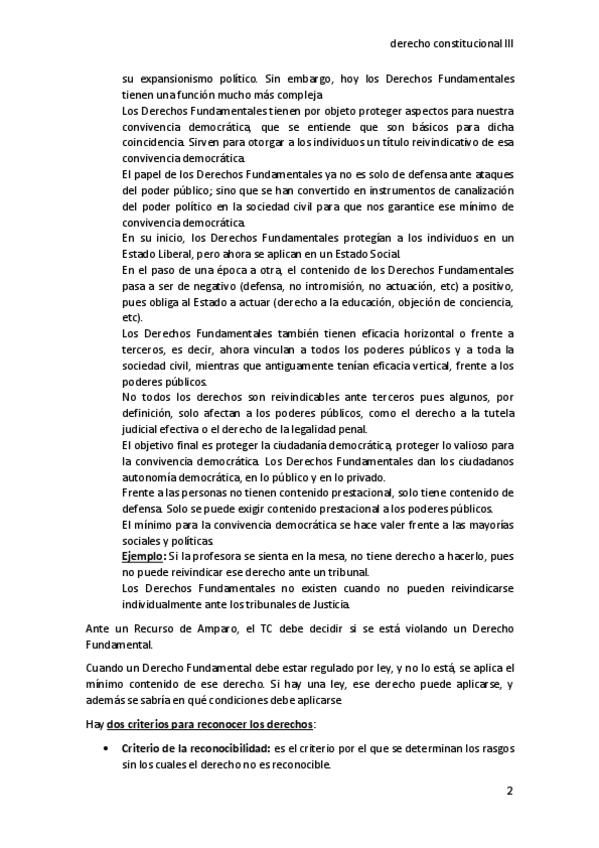 derecho constitucional III

su expansionismo político. Sin embargo, hoy los Derechos Fundamentales tienen una función mucho más compleja

Los Derechos Fundamentales tienen por objeto proteger aspectos para nuestra convivencia democrática, que se entiende que son básicos para dicha coincidencia. Sirven para otorgar a los individuos un título reivindicativo de esa convivencia democrática.

El papel de los Derechos Fundamentales ya no es solo de defensa ante ataques del poder público; sino que se han convertido en instrumentos de canalización del poder político en la sociedad civil para que nos garantice ese mínimo de convivencia democrática.

En su inicio, los Derechos Fundamentales protegían a los individuos en un Estado Liberal, pero ahora se aplican en un Estado Social.

En el paso de una época a otra, el contenido de los Derechos Fundamentales pasa a ser de negativo (defensa, no intromisión, no actuación, etc) a positivo, pues obliga al Estado a actuar (derecho a la educación, objeción de conciencia, etc).

Los Derechos Fundamentales también tienen eficacia horizontal o frente a terceros, es decir, ahora vinculan a todos los poderes públicos y a toda la sociedad civil, mientras que antiguamente tenían eficacia vertical, frente a los poderes públicos.

No todos los derechos son reivindicables ante terceros pues algunos, por definición, solo afectan a los poderes públicos, como el derecho a la tutela judicial efectiva o el derecho de la legalidad penal.

El objetivo final es proteger la ciudadanía democrática, proteger lo valioso para la convivencia democrática. Los Derechos Fundamentales dan los ciudadanos autonomía democrática, en lo público y en lo privado.

Frente a las personas no tienen contenido prestacional, solo tiene contenido de defensa. Solo se puede exigir contenido prestacional a los poderes públicos.

El mínimo para la convivencia democrática se hace valer frente a las mayorías sociales y políticas.

Ejemplo: Si la profesora se sienta en la mesa, no tiene derecho a hacerlo, pues no puede reivindicar ese derecho ante un tribunal.

Los Derechos Fundamentales no existen cuando no pueden reivindicarse individualmente ante los tribunales de Justicia.

Ante un Recurso de Amparo, el TC debe decidir si se está violando un Derecho Fundamental.

Cuando un Derecho Fundamental debe estar regulado por ley, y no lo está, se aplica el mínimo contenido de ese derecho. Si hay una ley, ese derecho puede aplicarse, y además se sabría en qué condiciones debe aplicarse

Hay dos criterios para reconocer los derechos:

• Criterio de la reconocibilidad: es el criterio por el que se determinan los rasgos sin los cuales el derecho no es reconocible.

2